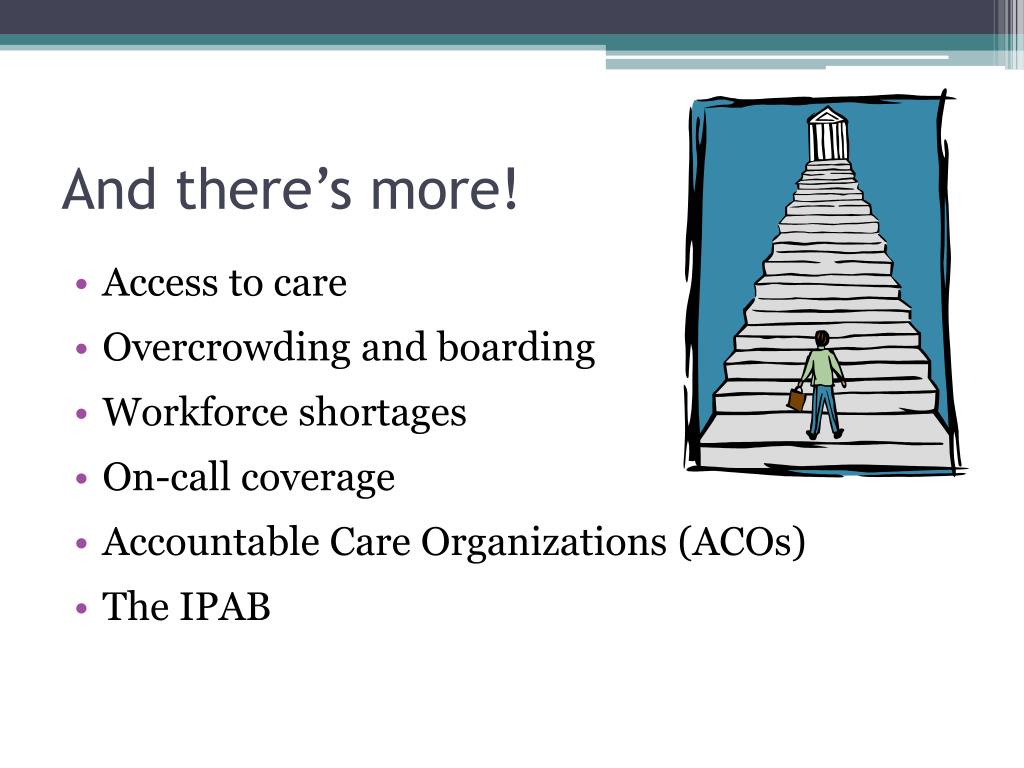 And there’s more!

• Access to care
• Overcrowding and boarding
• Workforce shortages
• On-call coverage
• Accountable Care Organizations (ACOs)
• The IPAB